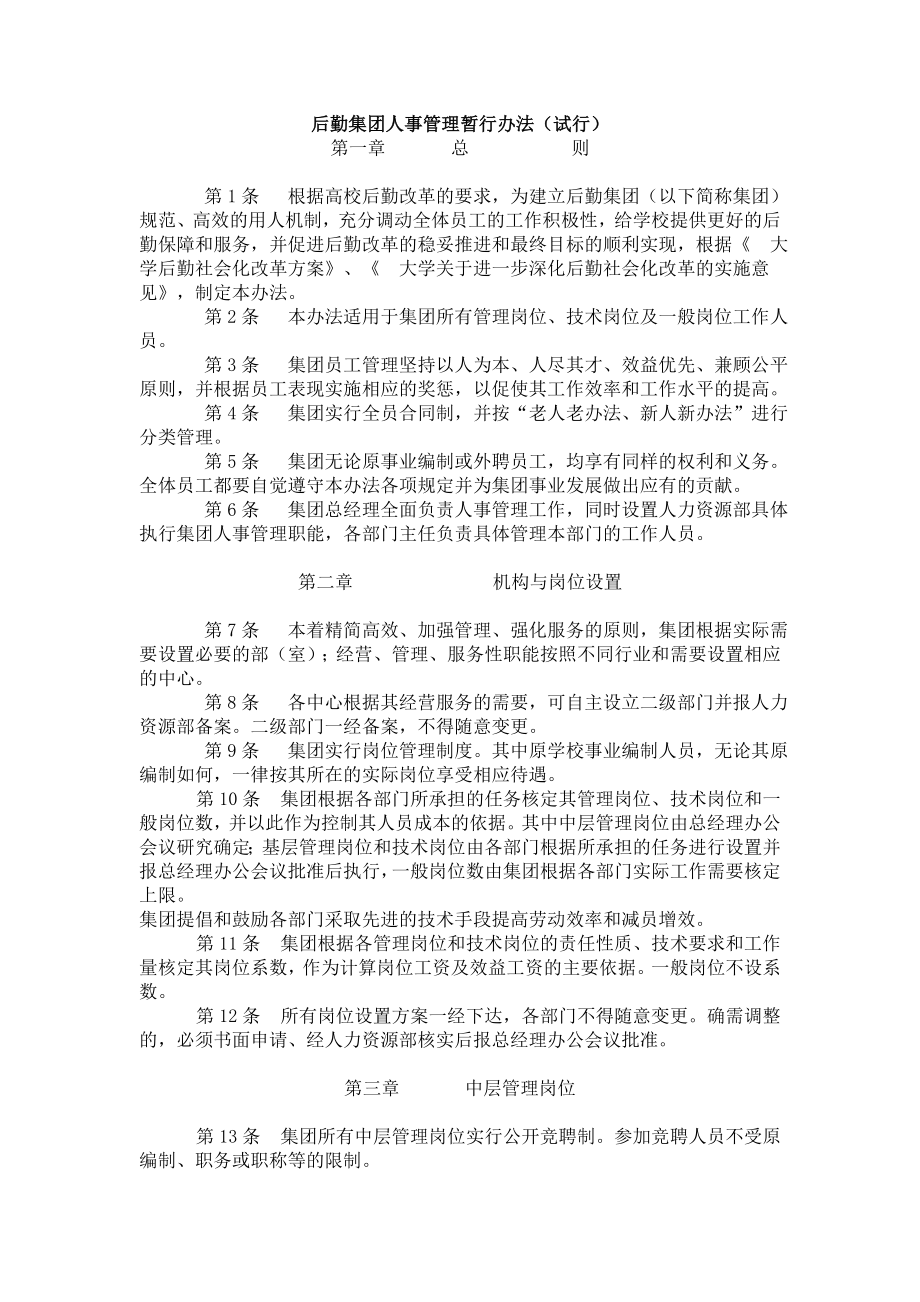 后勤集团人事管理暂行办法（试行）
第一章　　总　　则

第 1 条　根据高校后勤改革的要求，为建立后勤集团（以下简称集团）规范、高效的用人机制，充分调动全体员工的工作积极性，给学校提供更好的后勤保障和服务，并促进后勤改革的稳妥推进和最终目标的顺利实现，根据《　大学后勤社会化改革方案》、《　大学关于进一步深化后勤社会化改革的实施意见》，制定本办法。

第 2 条　本办法适用于集团所有管理岗位、技术岗位及一般岗位工作人员。

第 3 条　集团员工管理坚持以人为本、人尽其才、效益优先、兼顾公平原则，并根据员工表现实施相应的奖惩，以促使其工作效率和工作水平的提高。

第 4 条　集团实行全员合同制，并按“老人老办法、新人新办法”进行分类管理。

第 5 条　集团无论原事业编制或外聘员工，均享有同样的权利和义务。全体员工都要自觉遵守本办法各项规定并为集团事业发展做出应有的贡献。

第 6 条　集团总经理全面负责人事管理工作，同时设置人力资源部具体执行集团人事管理职能，各部门主任负责具体管理本部门的工作人员。

第二章　　机构与岗位设置

第 7 条　本着精简高效、加强管理、强化服务的原则，集团根据实际需要设置必要的部（室）；经营、管理、服务性职能按照不同行业和需要设置相应的中心。

第 8 条　各中心根据其经营服务的需要，可自主设立二级部门并报人力资源部备案。二级部门一经备案，不得随意变更。

第 9 条　集团实行岗位管理制度。其中原学校事业编制人员，无论其原编制如何，一律按其所在的实际岗位享受相应待遇。

第 10 条　集团根据各部门所承担的任务核定其管理岗位、技术岗位和一般岗位数，并以此作为控制其人员成本的依据。其中中层管理岗位由总经理办公会议研究确定;基层管理岗位和技术岗位由各部门根据所承担的任务进行设置并报总经理办公会议批准后执行，一般岗位数由集团根据各部门实际工作需要核定上限。
集团提倡和鼓励各部门采取先进的技术手段提高劳动效率和减员增效。

第 11 条　集团根据各管理岗位和技术岗位的责任性质、技术要求和工作量核定其岗位系数，作为计算岗位工资及效益工资的主要依据。一般岗位不设系数。

第 12 条　所有岗位设置方案一经下达，各部门不得随意变更。确需调整的，必须书面申请、经人力资源部核实后报总经理办公会议批准。

第三章　　中层管理岗位

第 13 条　集团所有中层管理岗位实行公开竞聘制。参加竞聘人员不受原编制、职务或职称等的限制。